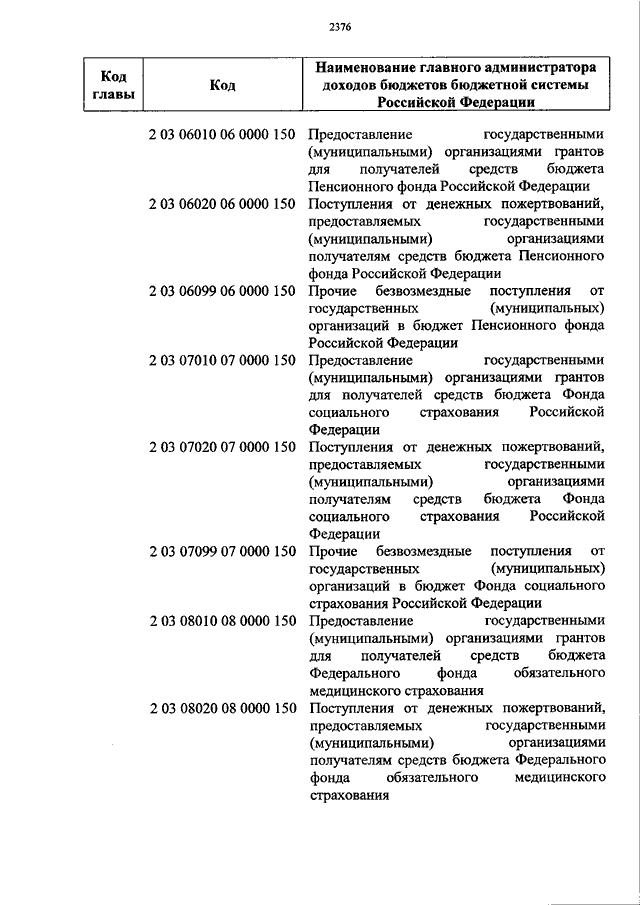 2376

| Код главы | Код | Наименование главного администратора доходов бюджетов бюджетной системы Российской Федерации |
|---|---|---|
| | 2 03 06010 06 0000 150 | Предоставление государственными (муниципальными) организациями грантов для получателей средств бюджета Пенсионного фонда Российской Федерации |
| | 2 03 06020 06 0000 150 | Поступления от денежных пожертвований, предоставляемых государственными (муниципальными) организациями получателям средств бюджета Пенсионного фонда Российской Федерации |
| | 2 03 06099 06 0000 150 | Прочие безвозмездные поступления от государственных (муниципальных) организаций в бюджет Пенсионного фонда Российской Федерации |
| | 2 03 07010 07 0000 150 | Предоставление государственными (муниципальными) организациями грантов для получателей средств бюджета Фонда социального страхования Российской Федерации |
| | 2 03 07020 07 0000 150 | Поступления от денежных пожертвований, предоставляемых государственными (муниципальными) организациями получателям средств бюджета Фонда социального страхования Российской Федерации |
| | 2 03 07099 07 0000 150 | Прочие безвозмездные поступления от государственных (муниципальных) организаций в бюджет Фонда социального страхования Российской Федерации |
| | 2 03 08010 08 0000 150 | Предоставление государственными (муниципальными) организациями грантов для получателей средств бюджета Федерального фонда обязательного медицинского страхования |
| | 2 03 08020 08 0000 150 | Поступления от денежных пожертвований, предоставляемых государственными (муниципальными) организациями получателям средств бюджета Федерального фонда обязательного медицинского страхования |